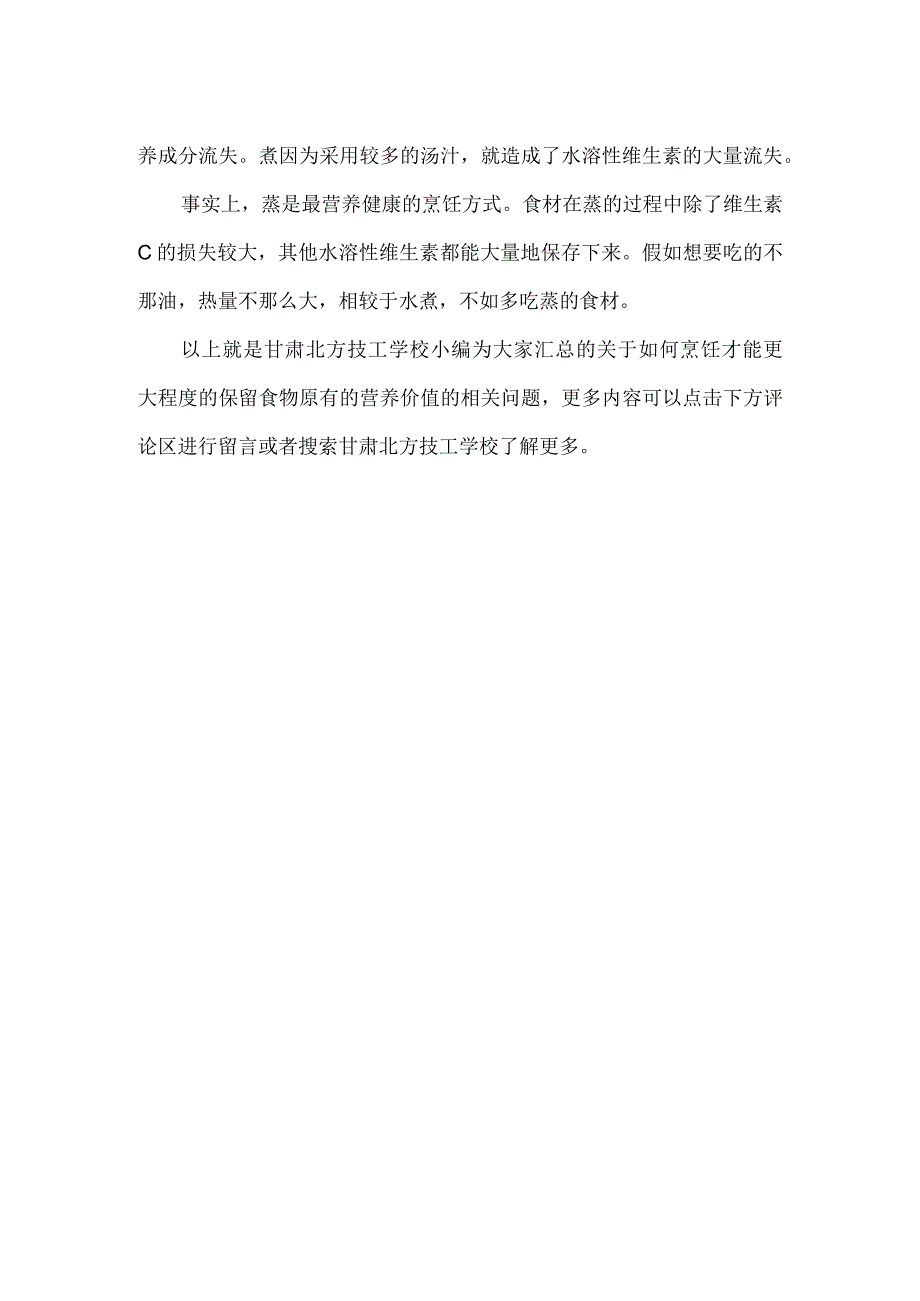 养成分流失。煮因为采用较多的汤汁，就造成了水溶性维生素的大量流失。

事实上，蒸是最营养健康的烹饪方式。食材在蒸的过程中除了维生素C的损失较大，其他水溶性维生素都能大量地保存下来。假如想要吃的不那油，热量不那么大，相较于水煮，不如多吃蒸的食材。

以上就是甘肃北方技工学校小编为大家汇总的关于如何烹饪才能更大程度的保留食物原有的营养价值的相关问题，更多内容可以点击下方评论区进行留言或者搜索甘肃北方技工学校了解更多。